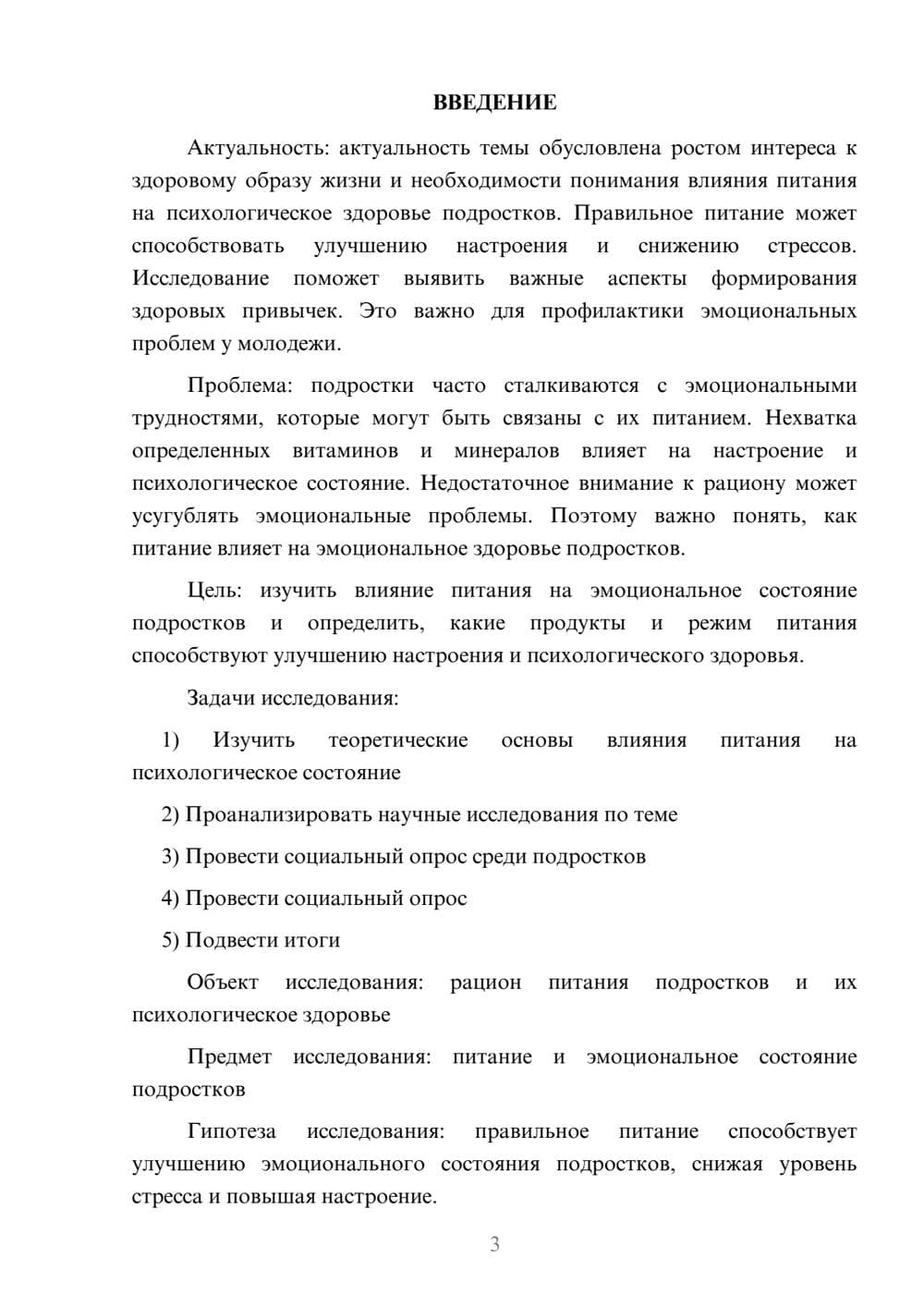 ВВЕДЕНИЕ

Актуальность: актуальность темы обусловлена ростом интереса к здоровому образу жизни и необходимости понимания влияния питания на психологическое здоровье подростков. Правильное питание может способствовать улучшению настроения и снижению стрессов. Исследование поможет выявить важные аспекты формирования здоровых привычек. Это важно для профилактики эмоциональных проблем у молодежи.

Проблема: подростки часто сталкиваются с эмоциональными трудностями, которые могут быть связаны с их питанием. Нехватка определенных витаминов и минералов влияет на настроение и психологическое состояние. Недостаточное внимание к рациону может усугублять эмоциональные проблемы. Поэтому важно понять, как питание влияет на эмоциональное здоровье подростков.

Цель: изучить влияние питания на эмоциональное состояние подростков и определить, какие продукты и режим питания способствуют улучшению настроения и психологического здоровья.

Задачи исследования:

1) Изучить теоретические основы влияния питания на психологическое состояние

2) Проанализировать научные исследования по теме

3) Провести социальный опрос среди подростков

4) Провести социальный опрос

5) Подвести итоги

Объект исследования: рацион питания подростков и их психологическое здоровье

Предмет исследования: питание и эмоциональное состояние подростков

Гипотеза исследования: правильное питание способствует улучшению эмоционального состояния подростков, снижая уровень стресса и повышая настроение.

3